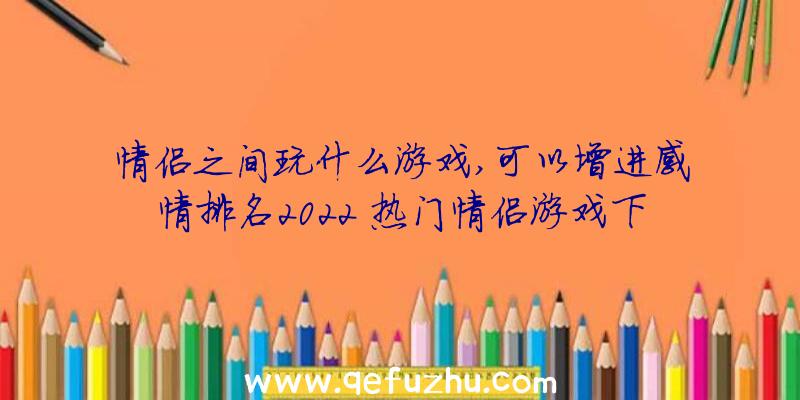 情侣之间玩什么游戏,可以增进感情排名2022 热门情侣游戏下

www.qefuzhu.com